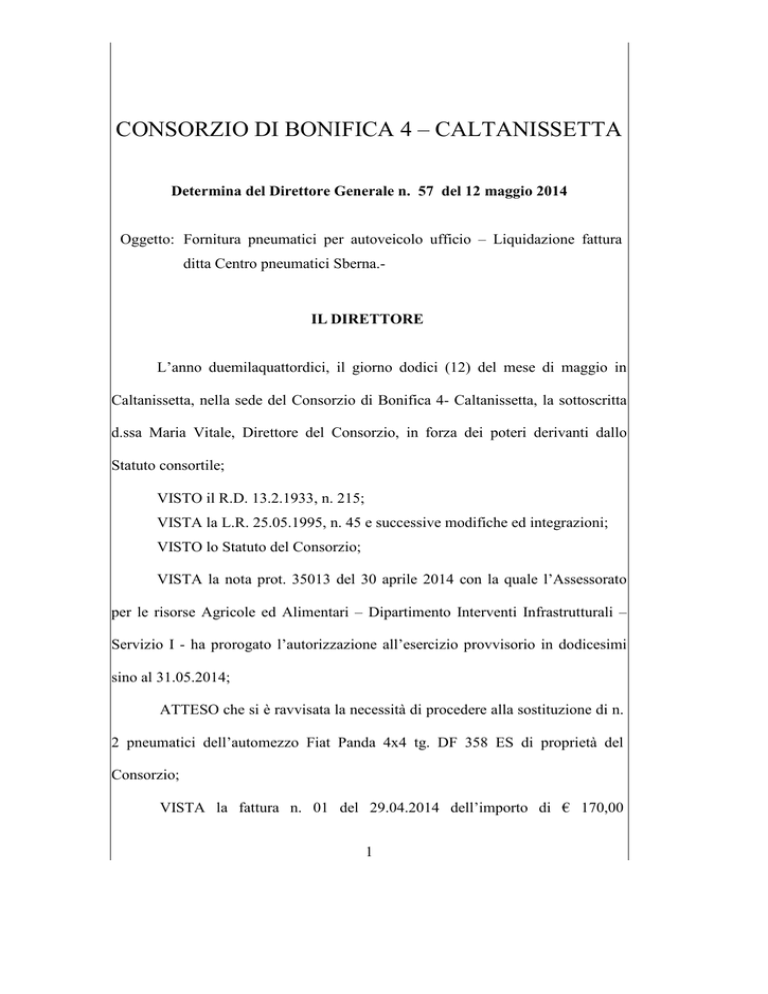 CONSORZIO DI BONIFICA 4 – CALTANISSETTA

Determina del Direttore Generale n. 57 del 12 maggio 2014

Oggetto: Fornitura pneumatici per autoveicolo ufficio – Liquidazione fattura ditta Centro pneumatici Sberna.-

IL DIRETTORE

L'anno duemilaquattordici, il giorno dodici (12) del mese di maggio in Caltanissetta, nella sede del Consorzio di Bonifica 4- Caltanissetta, la sottoscritta d.ssa Maria Vitale, Direttore del Consorzio, in forza dei poteri derivanti dallo Statuto consortile;

VISTO il R.D. 13.2.1933, n. 215;
VISTA la L.R. 25.05.1995, n. 45 e successive modifiche ed integrazioni;
VISTO lo Statuto del Consorzio;

VISTA la nota prot. 35013 del 30 aprile 2014 con la quale l'Assessorato per le risorse Agricole ed Alimentari – Dipartimento Interventi Infrastrutturali – Servizio I - ha prorogato l'autorizzazione all'esercizio provvisorio in dodicesimi sino al 31.05.2014;

ATTESO che si è ravvisata la necessità di procedere alla sostituzione di n. 2 pneumatici dell'automezzo Fiat Panda 4x4 tg. DF 358 ES di proprietà del Consorzio;

VISTA la fattura n. 01 del 29.04.2014 dell'importo di € 170,00

1